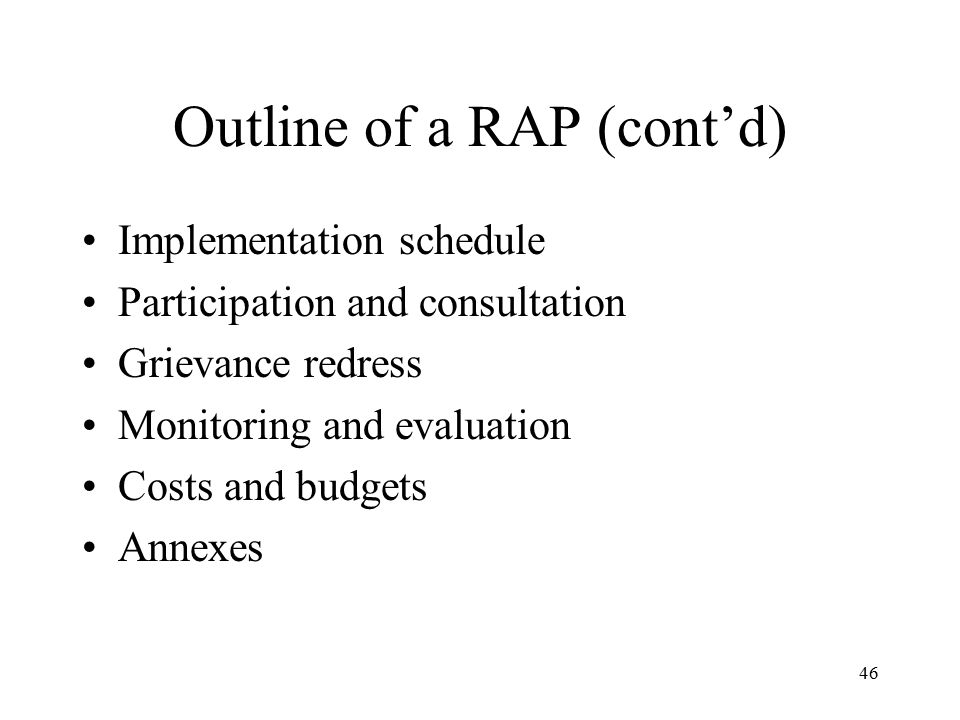 Outline of a RAP (cont’d)

• Implementation schedule
• Participation and consultation
• Grievance redress
• Monitoring and evaluation
• Costs and budgets
• Annexes

46